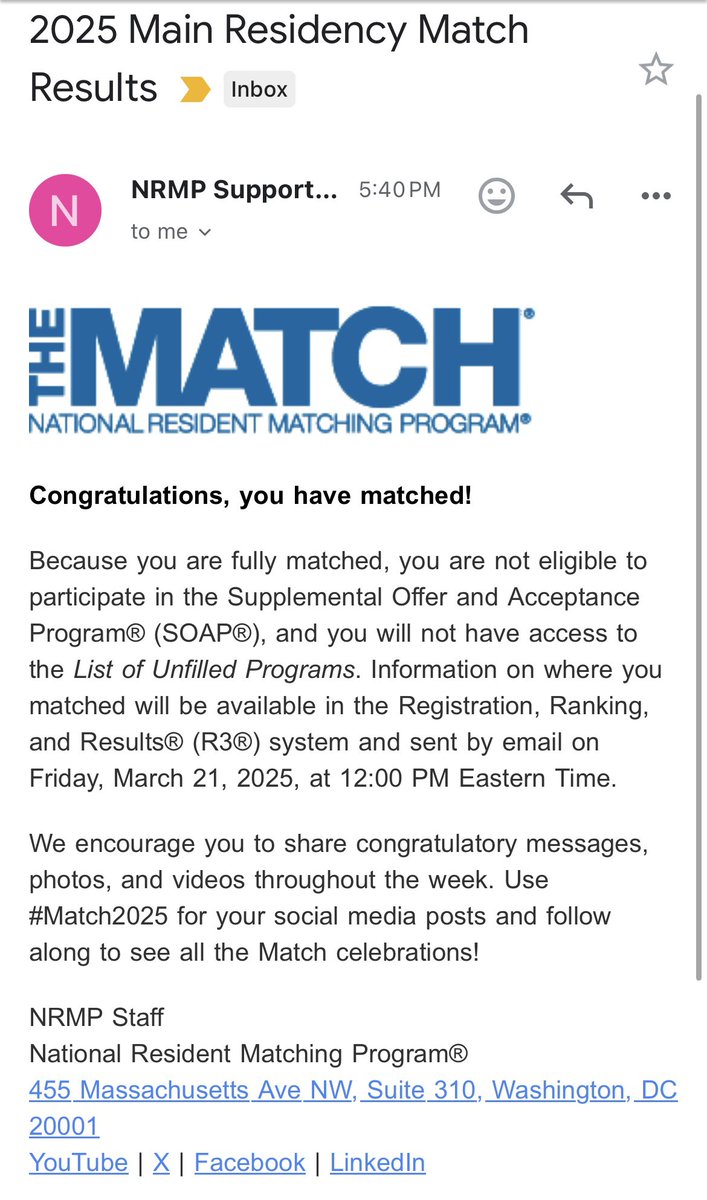 2025 Main Residency Match Results Inbox

N
NRMP Support... 5:40 PM
to me

THE MATCH®
NATIONAL RESIDENT MATCHING PROGRAM®

Congratulations, you have matched!

Because you are fully matched, you are not eligible to participate in the Supplemental Offer and Acceptance Program® (SOAP®), and you will not have access to the List of Unfilled Programs. Information on where you matched will be available in the Registration, Ranking, and Results® (R3®) system and sent by email on Friday, March 21, 2025, at 12:00 PM Eastern Time.

We encourage you to share congratulatory messages, photos, and videos throughout the week. Use #Match2025 for your social media posts and follow along to see all the Match celebrations!

NRMP Staff
National Resident Matching Program®
455 Massachusetts Ave NW, Suite 310, Washington, DC 20001
YouTube | X | Facebook | LinkedIn